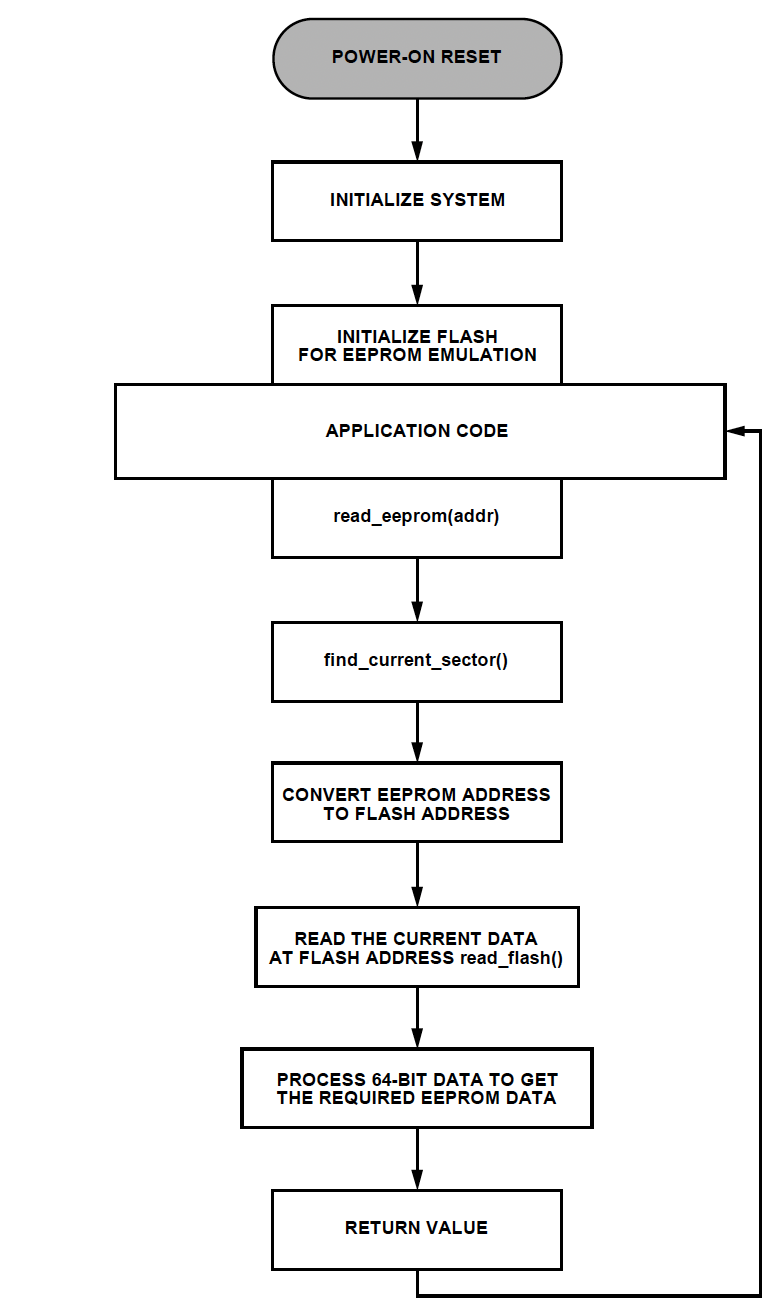 POWER-ON RESET

INITIALIZE SYSTEM

INITIALIZE FLASH FOR EEPROM EMULATION

APPLICATION CODE

read_eeprom(addr)

find_current_sector()

CONVERT EEPROM ADDRESS TO FLASH ADDRESS

READ THE CURRENT DATA AT FLASH ADDRESS read_flash()

PROCESS 64-BIT DATA TO GET THE REQUIRED EEPROM DATA

RETURN VALUE